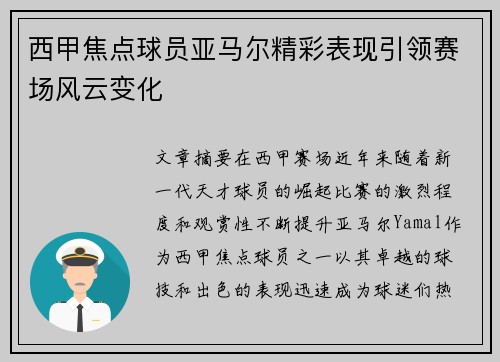 西甲焦点球员亚马尔精彩表现引领赛场风云变化

文章摘要在西甲赛场近年来随着新一代天才球员的崛起比赛的激烈程度和观赏性不断提升亚马尔Yamal作为西甲焦点球员之一以其卓越的球技和出色的表现迅速成为球迷们热